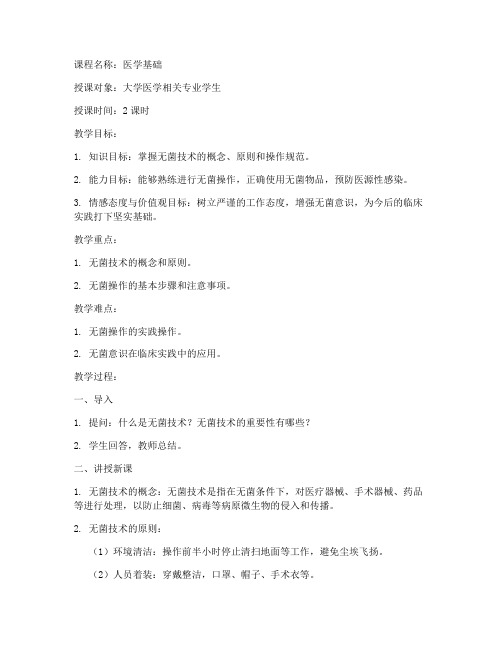 课程名称：医学基础

授课对象：大学医学相关专业学生

授课时间：2 课时

教学目标：

1. 知识目标：掌握无菌技术的概念、原则和操作规范。

2. 能力目标：能够熟练进行无菌操作，正确使用无菌物品，预防医源性感染。

3. 情感态度与价值观目标：树立严谨的工作态度，增强无菌意识，为今后的临床实践打下坚实基础。

教学重点：

1. 无菌技术的概念和原则。

2. 无菌操作的基本步骤和注意事项。

教学难点：

1. 无菌操作的实践操作。

2. 无菌意识在临床实践中的应用。

教学过程：

一、导入

1. 提问：什么是无菌技术？无菌技术的重要性有哪些？

2. 学生回答，教师总结。

二、讲授新课

1. 无菌技术的概念：无菌技术是指在无菌条件下，对医疗器械、手术器械、药品等进行处理，以防止细菌、病毒等病原微生物的侵入和传播。

2. 无菌技术的原则：

（1）环境清洁：操作前半小时停止清扫地面等工作，避免尘埃飞扬。

（2）人员着装：穿戴整洁，口罩、帽子、手术衣等。